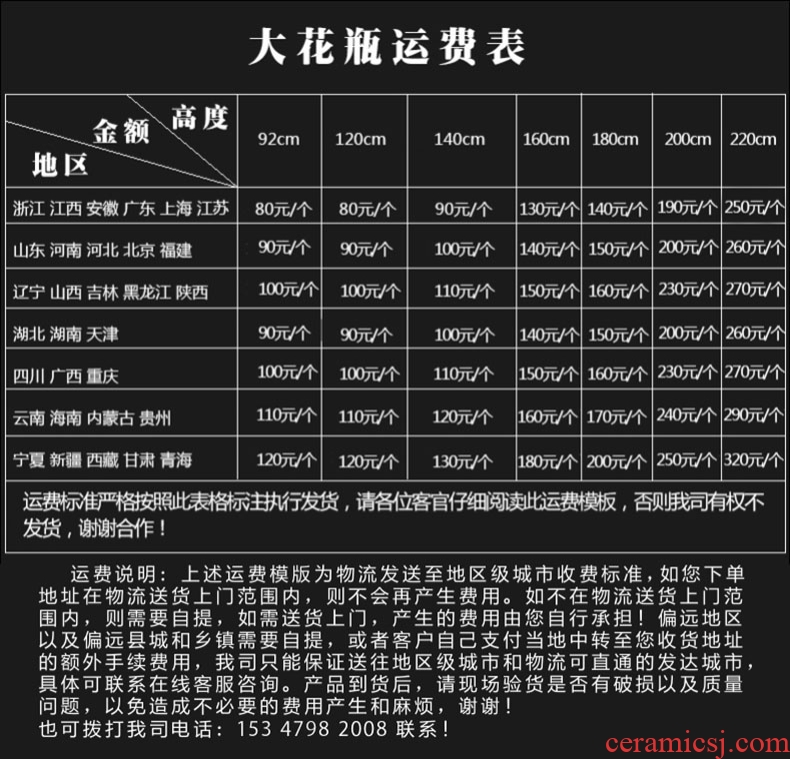 大花瓶运费表

| 高度 金额 地区 | 92cm | 120cm | 140cm | 160cm | 180cm | 200cm | 220cm |
|---|---|---|---|---|---|---|---|
| 浙江 江西 安徽 广东 上海 江苏 | 80元/个 | 80元/个 | 90元/个 | 130元/个 | 140元/个 | 190元/个 | 250元/个 |
| 山东 河南 河北 北京 福建 | 90元/个 | 90元/个 | 100元/个 | 140元/个 | 150元/个 | 200元/个 | 260元/个 |
| 辽宁 山西 吉林 黑龙江 陕西 | 100元/个 | 100元/个 | 110元/个 | 150元/个 | 160元/个 | 230元/个 | 270元/个 |
| 湖北 湖南 天津 | 90元/个 | 90元/个 | 100元/个 | 140元/个 | 150元/个 | 200元/个 | 260元/个 |
| 四川 广西 重庆 | 100元/个 | 100元/个 | 110元/个 | 150元/个 | 160元/个 | 230元/个 | 270元/个 |
| 云南 海南 内蒙古 贵州 | 110元/个 | 110元/个 | 120元/个 | 160元/个 | 170元/个 | 240元/个 | 290元/个 |
| 宁夏 新疆 西藏 甘肃 青海 | 120元/个 | 120元/个 | 130元/个 | 180元/个 | 200元/个 | 250元/个 | 320元/个 |

运费标准严格按照此表格标注执行发货，请各位客官仔细阅读此运费模板，否则我司有权不发货，谢谢合作！

运费说明：上述运费模版为物流发送至地区级城市收费标准，如您下单地址在物流送货上门范围内，则不会再产生费用。如不在物流送货上门范围内，则需要自提，如需送货上门，产生的费用由您自行承担！偏远地区以及偏远县城和乡镇需要自提，或者客户自己支付当地中转至您收货地址的额外手续费用，我司只能保证送往地区级城市和物流可直通的发达城市，具体可联系在线客服咨询。产品到货后，请现场验货是否有破损以及质量问题，以免造成不必要的费用产生和麻烦，谢谢！
也可拨打我司电话：153 4798 2008 联系！

ceramicsj.com